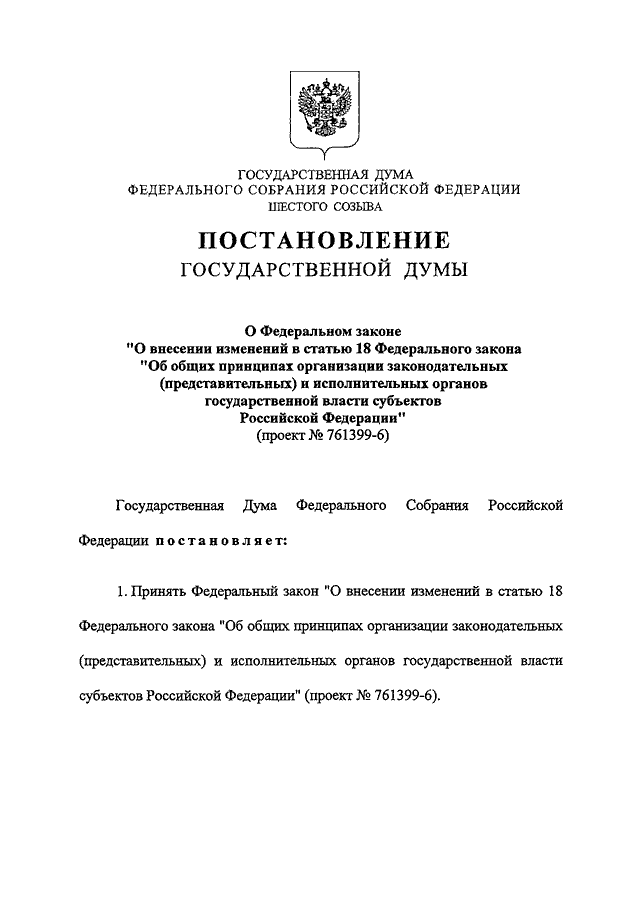 ГОСУДАРСТВЕННАЯ ДУМА
ФЕДЕРАЛЬНОГО СОБРАНИЯ РОССИЙСКОЙ ФЕДЕРАЦИИ
ШЕСТОГО СОЗЫВА

ПОСТАНОВЛЕНИЕ
ГОСУДАРСТВЕННОЙ ДУМЫ

О Федеральном законе
"О внесении изменений в статью 18 Федерального закона
"Об общих принципах организации законодательных
(представительных) и исполнительных органов
государственной власти субъектов
Российской Федерации"
(проект № 761399-6)

Государственная Дума Федерального Собрания Российской Федерации постановляет:

1. Принять Федеральный закон "О внесении изменений в статью 18 Федерального закона "Об общих принципах организации законодательных (представительных) и исполнительных органов государственной власти субъектов Российской Федерации" (проект № 761399-6).